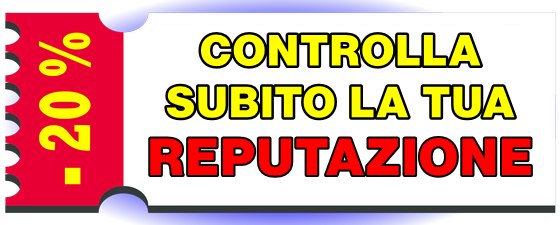 -20%

CONTROLLA SUBITO LA TUA REPUTAZIONE